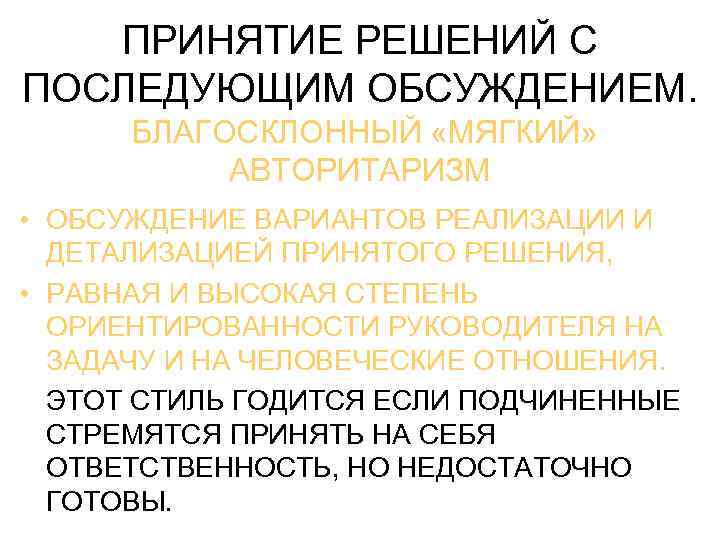 ПРИНЯТИЕ РЕШЕНИЙ С ПОСЛЕДУЮЩИМ ОБСУЖДЕНИЕМ.

БЛАГОСКЛОННЫЙ «МЯГКИЙ» АВТОРИТАРИЗМ

• ОБСУЖДЕНИЕ ВАРИАНТОВ РЕАЛИЗАЦИИ И ДЕТАЛИЗАЦИЕЙ ПРИНЯТОГО РЕШЕНИЯ,
• РАВНАЯ И ВЫСОКАЯ СТЕПЕНЬ ОРИЕНТИРОВАННОСТИ РУКОВОДИТЕЛЯ НА ЗАДАЧУ И НА ЧЕЛОВЕЧЕСКИЕ ОТНОШЕНИЯ.

ЭТОТ СТИЛЬ ГОДИТСЯ ЕСЛИ ПОДЧИНЕННЫЕ СТРЕМЯТСЯ ПРИНЯТЬ НА СЕБЯ ОТВЕТСТВЕННОСТЬ, НО НЕДОСТАТОЧНО ГОТОВЫ.